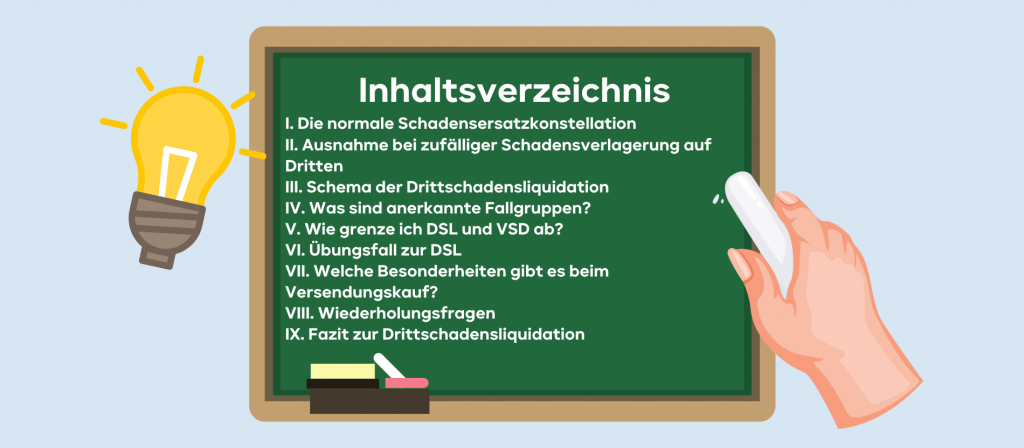 Inhaltsverzeichnis

I. Die normale Schadensersatzkonstellation
II. Ausnahme bei zufälliger Schadensverlagerung auf Dritten
III. Schema der Drittschadensliquidation
IV. Was sind anerkannte Fallgruppen?
V. Wie grenze ich DSL und VSD ab?
VI. Übungsfall zur DSL
VII. Welche Besonderheiten gibt es beim Versendungskauf?
VIII. Wiederholungsfragen
IX. Fazit zur Drittschadensliquidation